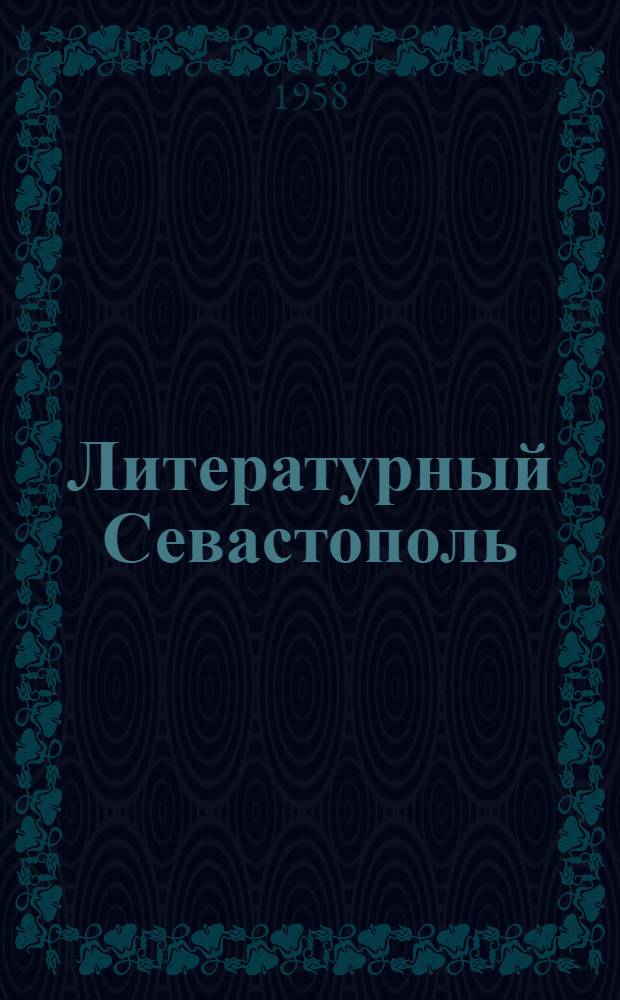 1958

Литературный Севастополь